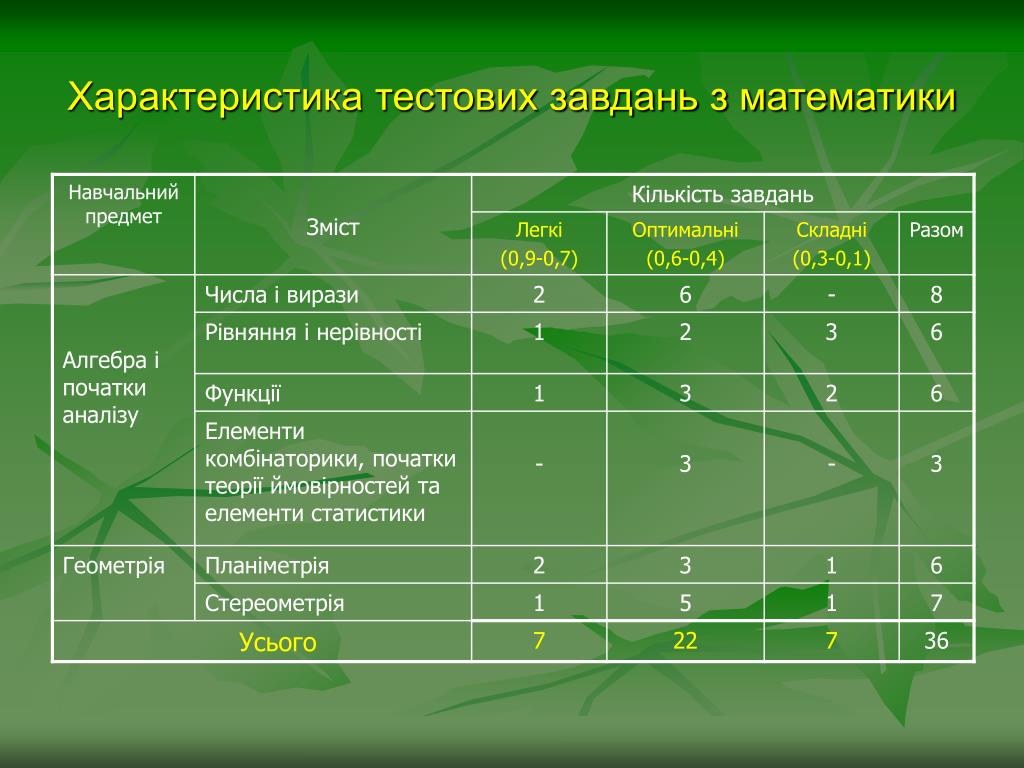 Характеристика тестових завдань з математики

| Навчальний предмет | Зміст | Кількість завдань | | | |
|---|---|---|---|---|---|
| | | Легкі (0,9-0,7) | Оптимальні (0,6-0,4) | Складні (0,3-0,1) | Разом |
| Алгебра і початки аналізу | Числа і вирази | 2 | 6 | - | 8 |
| | Рівняння і нерівності | 1 | 2 | 3 | 6 |
| | Функції | 1 | 3 | 2 | 6 |
| | Елементи комбінаторики, початки теорії ймовірностей та елементи статистики | - | 3 | - | 3 |
| Геометрія | Планіметрія | 2 | 3 | 1 | 6 |
| | Стереометрія | 1 | 5 | 1 | 7 |
| Усього | | 7 | 22 | 7 | 36 |